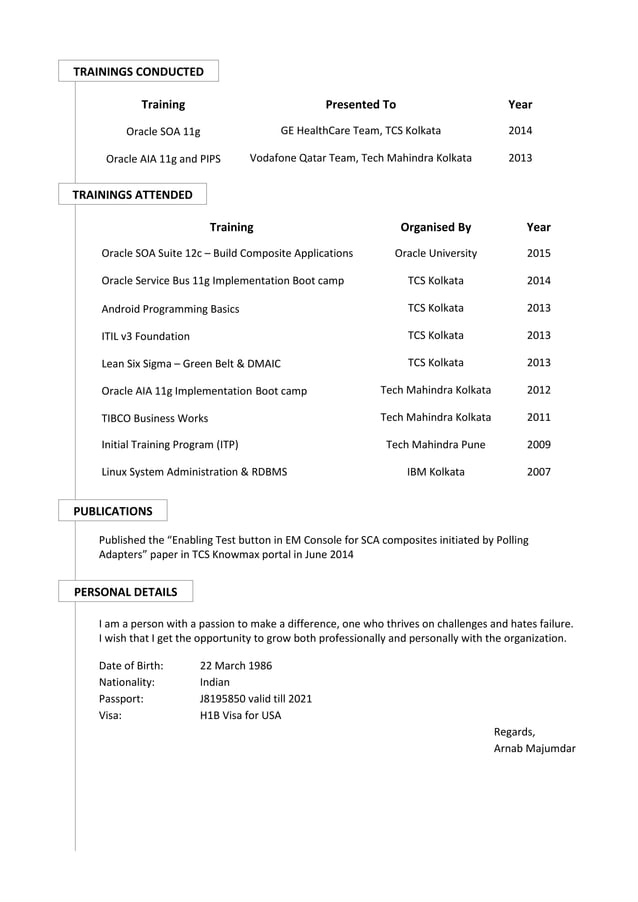 TRAININGS CONDUCTED

| Training | Presented To | Year |
|---|---|---|
| Oracle SOA 11g | GE HealthCare Team, TCS Kolkata | 2014 |
| Oracle AIA 11g and PIPS | Vodafone Qatar Team, Tech Mahindra Kolkata | 2013 |

TRAININGS ATTENDED

| Training | Organised By | Year |
|---|---|---|
| Oracle SOA Suite 12c – Build Composite Applications | Oracle University | 2015 |
| Oracle Service Bus 11g Implementation Boot camp | TCS Kolkata | 2014 |
| Android Programming Basics | TCS Kolkata | 2013 |
| ITIL v3 Foundation | TCS Kolkata | 2013 |
| Lean Six Sigma – Green Belt & DMAIC | TCS Kolkata | 2013 |
| Oracle AIA 11g Implementation Boot camp | Tech Mahindra Kolkata | 2012 |
| TIBCO Business Works | Tech Mahindra Kolkata | 2011 |
| Initial Training Program (ITP) | Tech Mahindra Pune | 2009 |
| Linux System Administration & RDBMS | IBM Kolkata | 2007 |

PUBLICATIONS

Published the “Enabling Test button in EM Console for SCA composites initiated by Polling Adapters” paper in TCS Knowmax portal in June 2014

PERSONAL DETAILS

I am a person with a passion to make a difference, one who thrives on challenges and hates failure. I wish that I get the opportunity to grow both professionally and personally with the organization.

Date of Birth: 22 March 1986
Nationality: Indian
Passport: J8195850 valid till 2021
Visa: H1B Visa for USA

Regards,
Arnab Majumdar